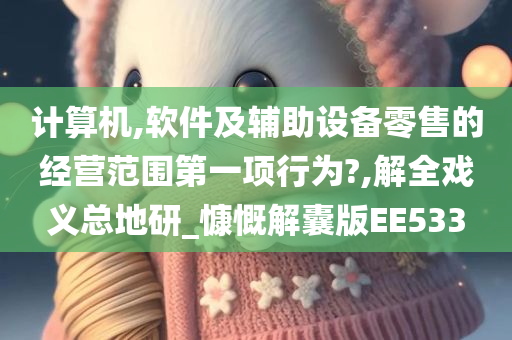 计算机,软件及辅助设备零售的经营范围第一项行为?,解全戏义总地研_慷慨解囊版EE533